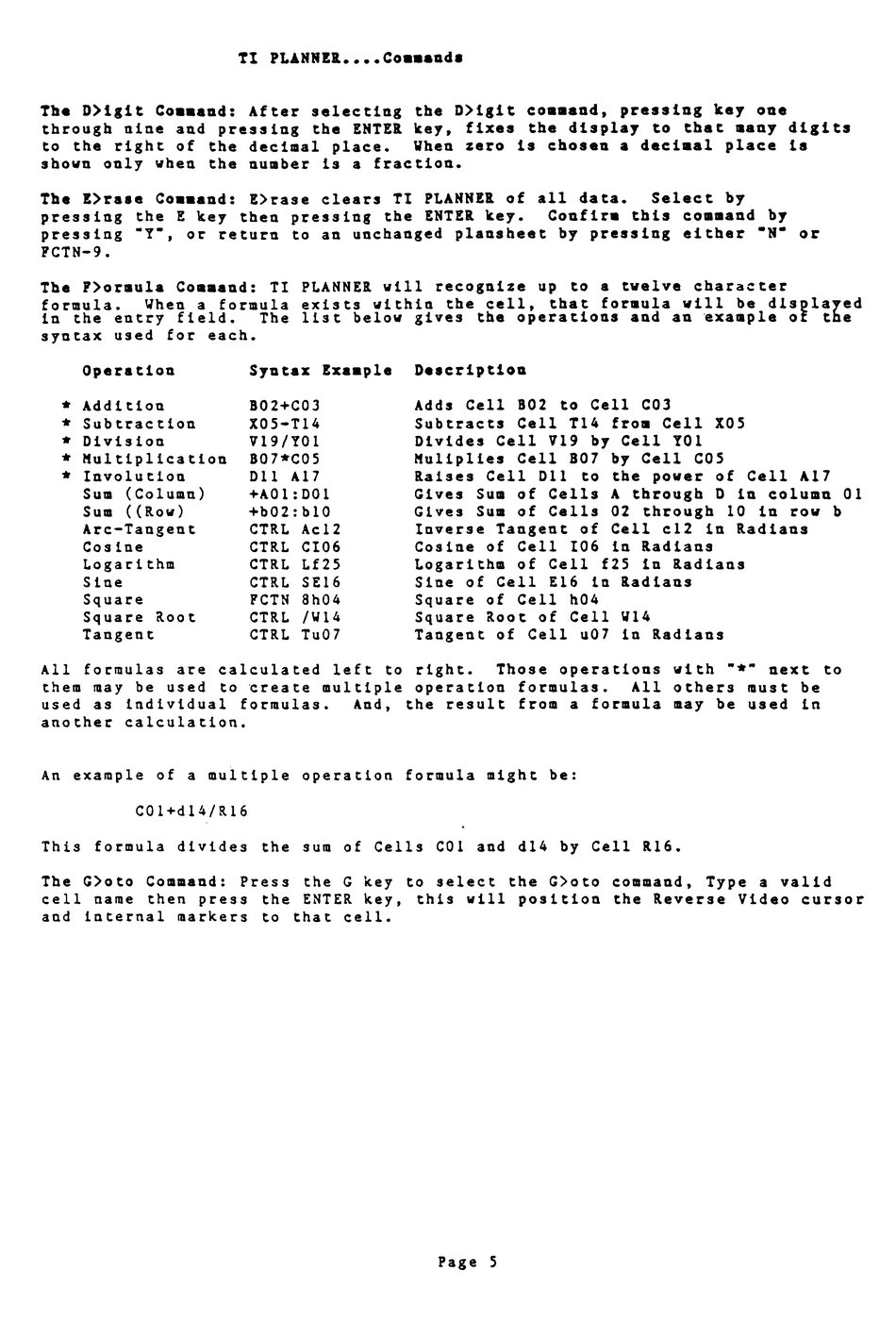 TI PLANNER....Commands

The D>igit Command: After selecting the D>igit command, pressing key one through nine and pressing the ENTER key, fixes the display to that many digits to the right of the decimal place. When zero is chosen a decimal place is shown only when the number is a fraction.

The E>rase Command: E>rase clears TI PLANNER of all data. Select by pressing the E key then pressing the ENTER key. Confirm this command by pressing "Y", or return to an unchanged plansheet by pressing either "N" or FCTN-9.

The F>ormula Command: TI PLANNER will recognize up to a twelve character formula. When a formula exists within the cell, that formula will be displayed in the entry field. The list below gives the operations and an example of the syntax used for each.

| Operation | Syntax Example | Description |
|---|---|---|
| * Addition | B02+C03 | Adds Cell B02 to Cell C03 |
| * Subtraction | X05-T14 | Subtracts Cell T14 from Cell X05 |
| * Division | V19/Y01 | Divides Cell V19 by Cell Y01 |
| * Multiplication | B07*C05 | Muliplies Cell B07 by Cell C05 |
| * Involution | D11 A17 | Raises Cell D11 to the power of Cell A17 |
| Sum (Column) | +A01:D01 | Gives Sum of Cells A through D in column 01 |
| Sum ((Row) | +b02:b10 | Gives Sum of Cells 02 through 10 in row b |
| Arc-Tangent | CTRL Ac12 | Inverse Tangent of Cell c12 in Radians |
| Cosine | CTRL CI06 | Cosine of Cell I06 in Radians |
| Logarithm | CTRL Lf25 | Logarithm of Cell f25 in Radians |
| Sine | CTRL SE16 | Sine of Cell E16 in Radians |
| Square | FCTN 8h04 | Square of Cell h04 |
| Square Root | CTRL /W14 | Square Root of Cell W14 |
| Tangent | CTRL Tu07 | Tangent of Cell u07 in Radians |

All formulas are calculated left to right. Those operations with "*" next to them may be used to create multiple operation formulas. All others must be used as individual formulas. And, the result from a formula may be used in another calculation.

An example of a multiple operation formula might be:

C01+d14/R16

This formula divides the sum of Cells C01 and d14 by Cell R16.

The G>oto Command: Press the G key to select the G>oto command, Type a valid cell name then press the ENTER key, this will position the Reverse Video cursor and internal markers to that cell.

Page 5